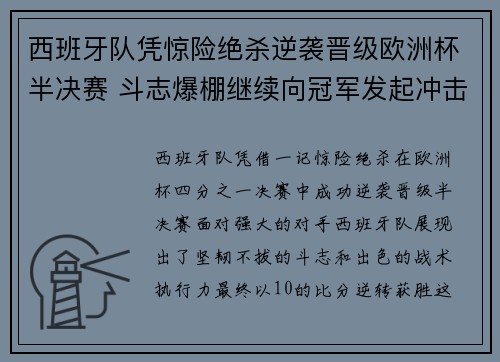 西班牙队凭惊险绝杀逆袭晋级欧洲杯半决赛 斗志爆棚继续向冠军发起冲击

西班牙队凭借一记惊险绝杀在欧洲杯四分之一决赛中成功逆袭晋级半决赛面对强大的对手西班牙队展现出了坚韧不拔的斗志和出色的战术执行力最终以10的比分逆转获胜这